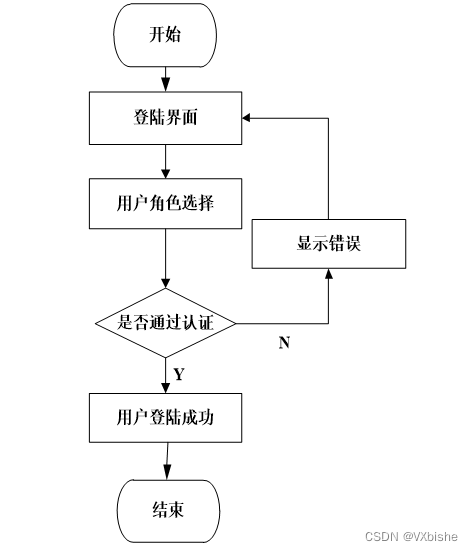 开始

登陆界面

用户角色选择

显示错误

是否通过认证

N

Y

用户登陆成功

结束

CSDN @VXbishe